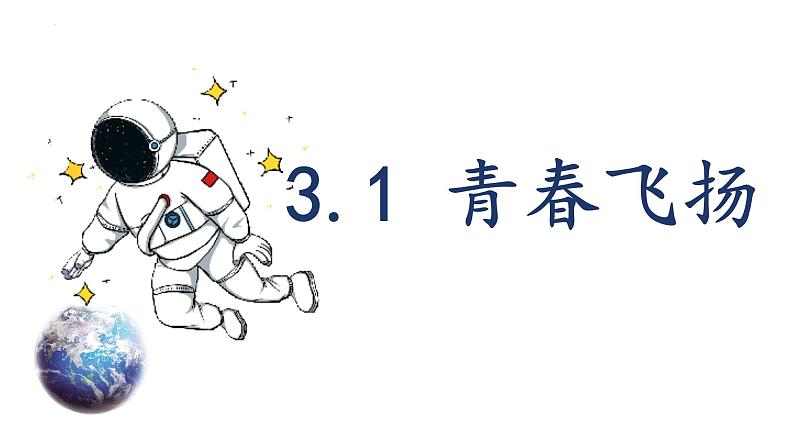 3.1 青春飞扬